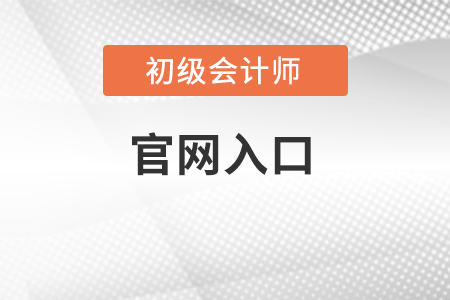 初级会计师

官网入口